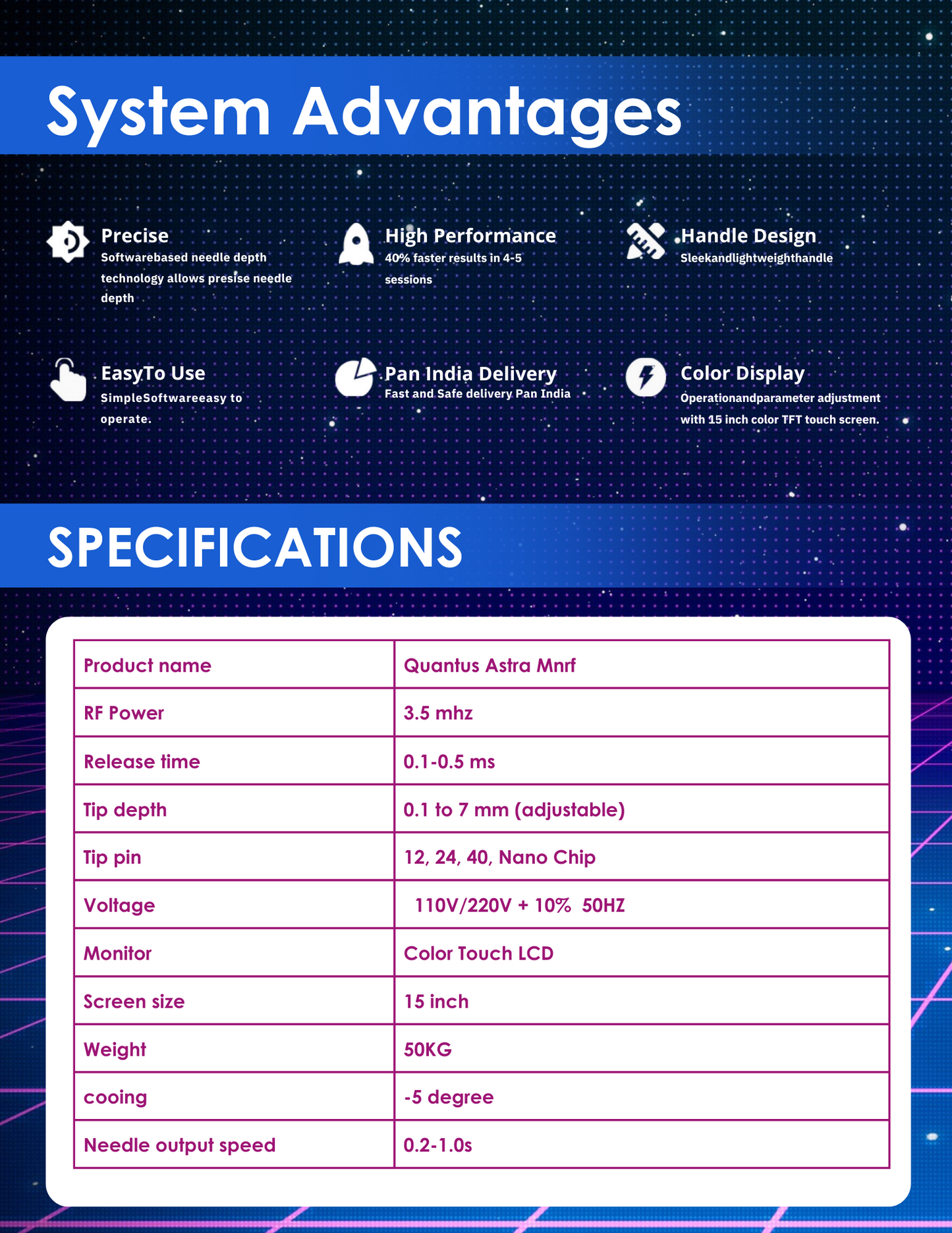 System Advantages

Precise
Softwarebased needle depth technology allows presise needle depth

High Performance
40% faster results in 4-5 sessions

Handle Design
Sleekandlightweighthandle

EasyTo Use
SimpleSoftwareeasy to operate.

Pan India Delivery
Fast and Safe delivery Pan India

Color Display
Operationandparameter adjustment with 15 inch color TFT touch screen.

SPECIFICATIONS

| Product name | Quantus Astra Mnrf |
|---|---|
| RF Power | 3.5 mhz |
| Release time | 0.1-0.5 ms |
| Tip depth | 0.1 to 7 mm (adjustable) |
| Tip pin | 12, 24, 40, Nano Chip |
| Voltage | 110V/220V + 10% 50HZ |
| Monitor | Color Touch LCD |
| Screen size | 15 inch |
| Weight | 50KG |
| cooing | -5 degree |
| Needle output speed | 0.2-1.0s |